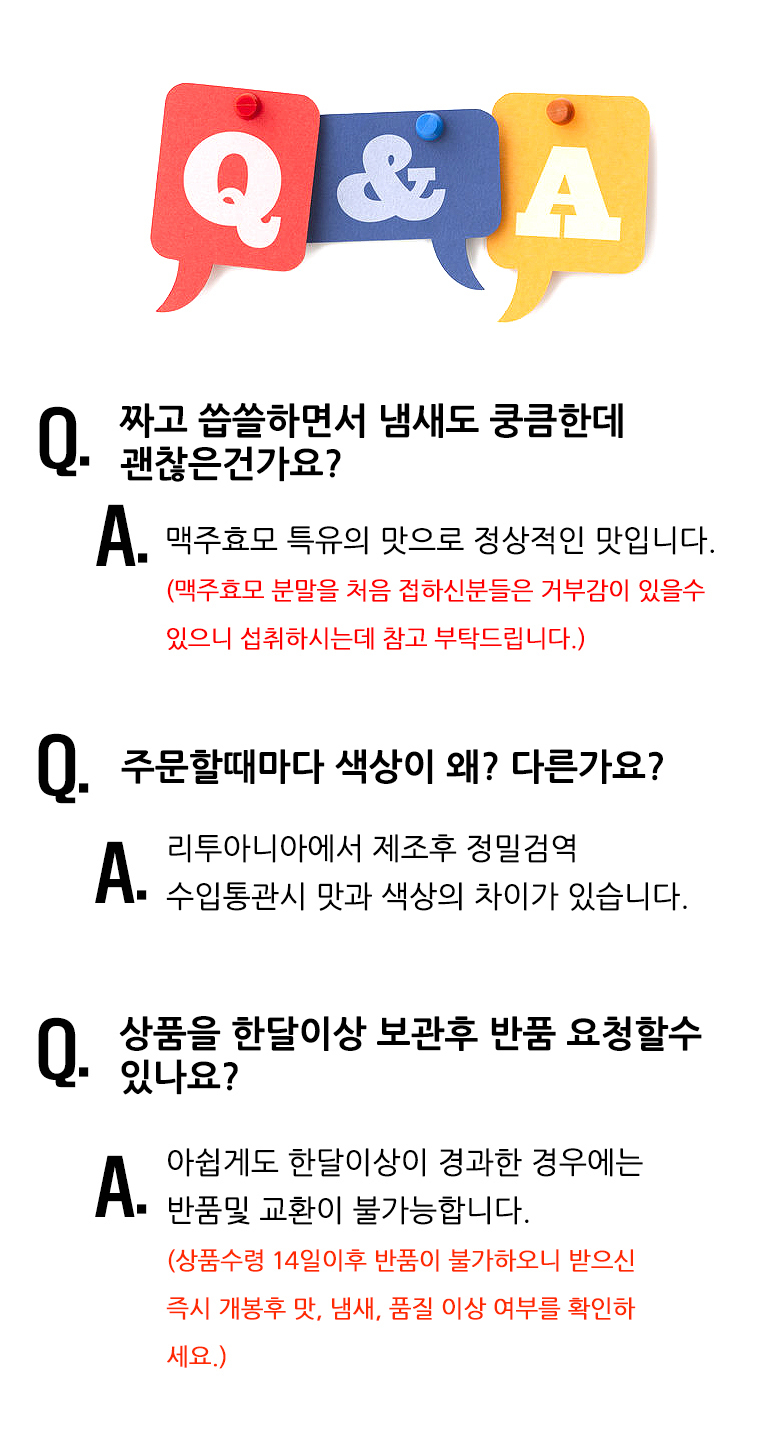 Q & A

Q. 짜고 씁쓸하면서 냄새도 쿵큼한데 괜찮은건가요?

A. 맥주효모 특유의 맛으로 정상적인 맛입니다.

(맥주효모 분말을 처음 접하신분들은 거부감이 있을수 있으니 섭취하시는데 참고 부탁드립니다.)

Q. 주문할때마다 색상이 왜? 다른가요?

A. 리투아니아에서 제조후 정밀검역 수입통관시 맛과 색상의 차이가 있습니다.

Q. 상품을 한달이상 보관후 반품 요청할수 있나요?

A. 아쉽게도 한달이상이 경과한 경우에는 반품및 교환이 불가능합니다.

(상품수령 14일이후 반품이 불가하오니 받으신 즉시 개봉후 맛, 냄새, 품질 이상 여부를 확인하세요.)